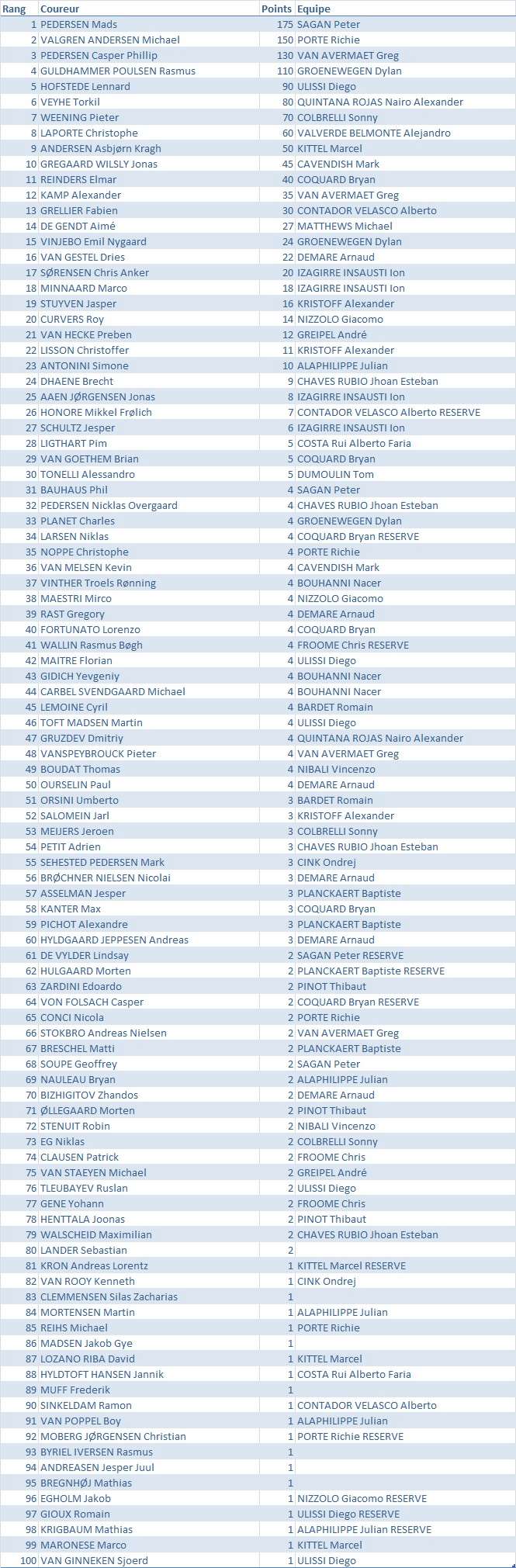 | Rang | Coureur | Points | Equipe |
|---|---|---|---|
| 1 | PEDERSEN Mads | 175 | SAGAN Peter |
| 2 | VALGREN ANDERSEN Michael | 150 | PORTE Richie |
| 3 | PEDERSEN Casper Phillip | 130 | VAN AVERMAET Greg |
| 4 | GULDHAMMER POULSEN Rasmus | 110 | GROENEWEGEN Dylan |
| 5 | HOFSTEDE Lennard | 90 | ULISSI Diego |
| 6 | VEYHE Torkil | 80 | QUINTANA ROJAS Nairo Alexander |
| 7 | WEENING Pieter | 70 | COLBRELLI Sonny |
| 8 | LAPORTE Christophe | 60 | VALVERDE BELMONTE Alejandro |
| 9 | ANDERSEN Asbjørn Kragh | 50 | KITTEL Marcel |
| 10 | GREGAARD WILSLY Jonas | 45 | CAVENDISH Mark |
| 11 | REINDERS Elmar | 40 | COQUARD Bryan |
| 12 | KAMP Alexander | 35 | VAN AVERMAET Greg |
| 13 | GRELLIER Fabien | 30 | CONTADOR VELASCO Alberto |
| 14 | DE GENDT Aimé | 27 | MATTHEWS Michael |
| 15 | VINJEBO Emil Nygaard | 24 | GROENEWEGEN Dylan |
| 16 | VAN GESTEL Dries | 22 | DEMARE Arnaud |
| 17 | SØRENSEN Chris Anker | 20 | IZAGIRRE INSAUSTI Ion |
| 18 | MINNAARD Marco | 18 | IZAGIRRE INSAUSTI Ion |
| 19 | STUYVEN Jasper | 16 | KRISTOFF Alexander |
| 20 | CURVERS Roy | 14 | NIZZOLO Giacomo |
| 21 | VAN HECKE Preben | 12 | GREIPEL André |
| 22 | LISSON Christoffer | 11 | KRISTOFF Alexander |
| 23 | ANTONINI Simone | 10 | ALAPHILIPPE Julian |
| 24 | DHAENE Brecht | 9 | CHAVES RUBIO Jhoan Esteban |
| 25 | AAEN JØRGENSEN Jonas | 8 | IZAGIRRE INSAUSTI Ion |
| 26 | HONORE Mikkel Frølich | 7 | CONTADOR VELASCO Alberto RESERVE |
| 27 | SCHULTZ Jesper | 6 | IZAGIRRE INSAUSTI Ion |
| 28 | LIGTHART Pim | 5 | COSTA Rui Alberto Faria |
| 29 | VAN GOETHEM Brian | 5 | COQUARD Bryan |
| 30 | TONELLI Alessandro | 5 | DUMOULIN Tom |
| 31 | BAUHAUS Phil | 4 | SAGAN Peter |
| 32 | PEDERSEN Nicklas Overgaard | 4 | CHAVES RUBIO Jhoan Esteban |
| 33 | PLANET Charles | 4 | GROENEWEGEN Dylan |
| 34 | LARSEN Niklas | 4 | COQUARD Bryan RESERVE |
| 35 | NOPPE Christophe | 4 | PORTE Richie |
| 36 | VAN MELSEN Kevin | 4 | CAVENDISH Mark |
| 37 | VINTHER Troels Rønning | 4 | BOUHANNI Nacer |
| 38 | MAESTRI Mirco | 4 | NIZZOLO Giacomo |
| 39 | RAST Gregory | 4 | DEMARE Arnaud |
| 40 | FORTUNATO Lorenzo | 4 | COQUARD Bryan |
| 41 | WALLIN Rasmus Bøgh | 4 | FROOME Chris RESERVE |
| 42 | MAITRE Florian | 4 | ULISSI Diego |
| 43 | GIDICH Yevgeniy | 4 | BOUHANNI Nacer |
| 44 | CARBEL SVENDGAARD Michael | 4 | BOUHANNI Nacer |
| 45 | LEMOINE Cyril | 4 | BARDET Romain |
| 46 | TOFT MADSEN Martin | 4 | ULISSI Diego |
| 47 | GRUZDEV Dmitriy | 4 | QUINTANA ROJAS Nairo Alexander |
| 48 | VANSPEYBROUCK Pieter | 4 | VAN AVERMAET Greg |
| 49 | BOUDAT Thomas | 4 | NIBALI Vincenzo |
| 50 | OURSELIN Paul | 4 | DEMARE Arnaud |
| 51 | ORSINI Umberto | 3 | BARDET Romain |
| 52 | SALOMEIN Jarl | 3 | KRISTOFF Alexander |
| 53 | MEIJERS Jeroen | 3 | COLBRELLI Sonny |
| 54 | PETIT Adrien | 3 | CHAVES RUBIO Jhoan Esteban |
| 55 | SEHESTED PEDERSEN Mark | 3 | CINK Ondrej |
| 56 | BRØCHNER NIELSEN Nicolai | 3 | DEMARE Arnaud |
| 57 | ASSELMAN Jesper | 3 | PLANCKAERT Baptiste |
| 58 | KANTER Max | 3 | COQUARD Bryan |
| 59 | PICHOT Alexandre | 3 | PLANCKAERT Baptiste |
| 60 | HYLDGAARD JEPPESEN Andreas | 3 | DEMARE Arnaud |
| 61 | DE VYLDER Lindsay | 2 | SAGAN Peter RESERVE |
| 62 | HULGAARD Morten | 2 | PLANCKAERT Baptiste RESERVE |
| 63 | ZARDINI Edoardo | 2 | PINOT Thibaut |
| 64 | VON FOLSACH Casper | 2 | COQUARD Bryan RESERVE |
| 65 | CONCI Nicola | 2 | PORTE Richie |
| 66 | STOKBRO Andreas Nielsen | 2 | VAN AVERMAET Greg |
| 67 | BRESCHEL Matti | 2 | PLANCKAERT Baptiste |
| 68 | SOUPE Geoffrey | 2 | SAGAN Peter |
| 69 | NAULEAU Bryan | 2 | ALAPHILIPPE Julian |
| 70 | BIZHIGITOV Zhandos | 2 | DEMARE Arnaud |
| 71 | ØLLEGAARD Morten | 2 | PINOT Thibaut |
| 72 | STENUIT Robin | 2 | NIBALI Vincenzo |
| 73 | EG Niklas | 2 | COLBRELLI Sonny |
| 74 | CLAUSEN Patrick | 2 | FROOME Chris |
| 75 | VAN STAEYEN Michael | 2 | GREIPEL André |
| 76 | TLEUBAYEV Ruslan | 2 | ULISSI Diego |
| 77 | GENE Yohann | 2 | FROOME Chris |
| 78 | HENTTALA Joonas | 2 | PINOT Thibaut |
| 79 | WALSCHEID Maximilian | 2 | CHAVES RUBIO Jhoan Esteban |
| 80 | LANDER Sebastian | 2 | |
| 81 | KRON Andreas Lorentz | 1 | KITTEL Marcel RESERVE |
| 82 | VAN ROOY Kenneth | 1 | CINK Ondrej |
| 83 | CLEMMENSEN Silas Zacharias | 1 | |
| 84 | MORTENSEN Martin | 1 | ALAPHILIPPE Julian |
| 85 | REIHS Michael | 1 | PORTE Richie |
| 86 | MADSEN Jakob Gye | 1 | |
| 87 | LOZANO RIBA David | 1 | KITTEL Marcel |
| 88 | HYLDTOFT HANSEN Jannik | 1 | COSTA Rui Alberto Faria |
| 89 | MUFF Frederik | 1 | |
| 90 | SINKELDAM Ramon | 1 | CONTADOR VELASCO Alberto |
| 91 | VAN POPPEL Boy | 1 | ALAPHILIPPE Julian |
| 92 | MOBERG JØRGENSEN Christian | 1 | PORTE Richie RESERVE |
| 93 | BYRIEL IVERSEN Rasmus | 1 | |
| 94 | ANDREASEN Jesper Juul | 1 | |
| 95 | BREGNHØJ Mathias | 1 | |
| 96 | EGHOLM Jakob | 1 | NIZZOLO Giacomo RESERVE |
| 97 | GIOUX Romain | 1 | ULISSI Diego RESERVE |
| 98 | KRIGBAUM Mathias | 1 | ALAPHILIPPE Julian RESERVE |
| 99 | MARONESE Marco | 1 | KITTEL Marcel |
| 100 | VAN GINNEKEN Sjoerd | 1 | ULISSI Diego |